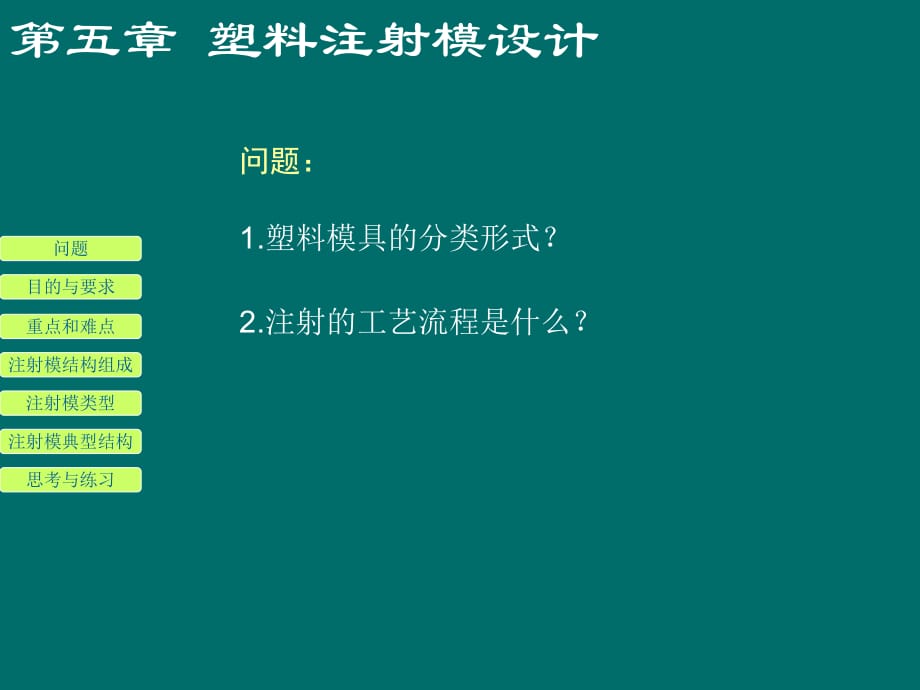 第五章 塑料注射模设计

问题

目的与要求

重点和难点

注射模结构组成

注射模类型

注射模典型结构

思考与练习

问题：

1.塑料模具的分类形式？

2.注射的工艺流程是什么？